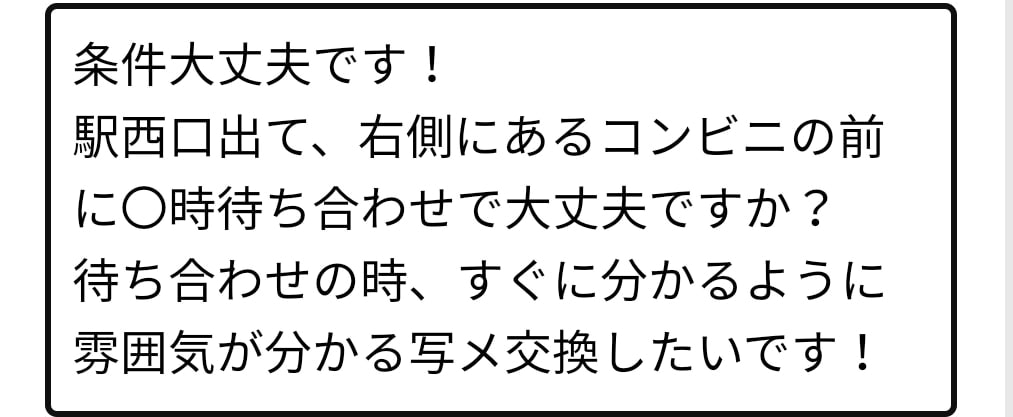 条件大丈夫です！
駅西口出て、右側にあるコンビニの前に〇時待ち合わせで大丈夫ですか？
待ち合わせの時、すぐに分かるように雰囲気が分かる写メ交換したいです！